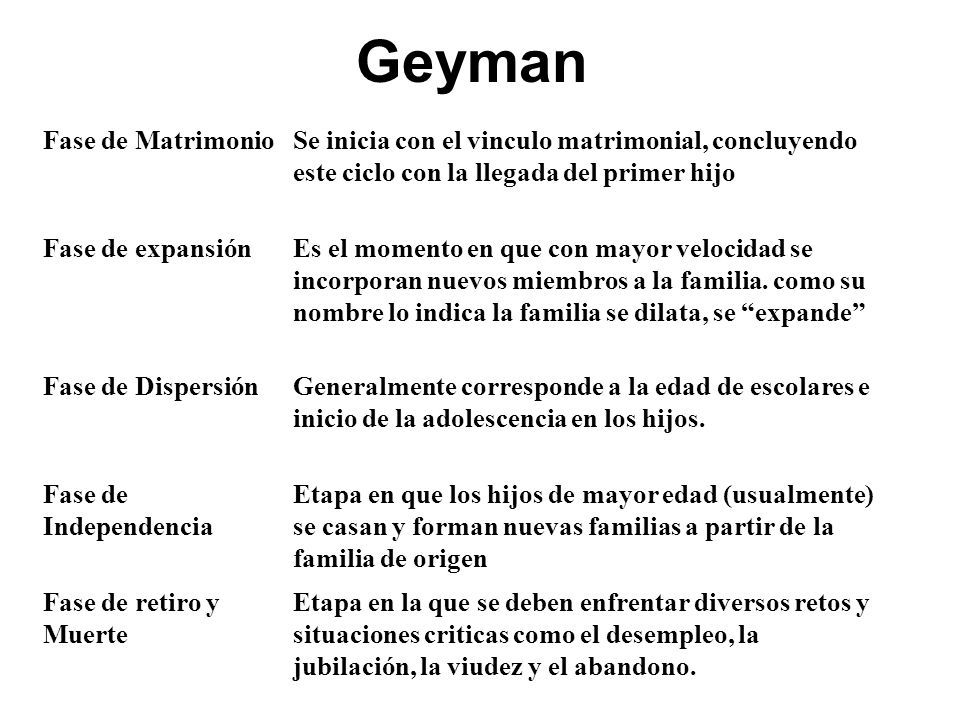 Geyman

| | |
|---|---|
| Fase de Matrimonio | Se inicia con el vinculo matrimonial, concluyendo este ciclo con la llegada del primer hijo |
| Fase de expansión | Es el momento en que con mayor velocidad se incorporan nuevos miembros a la familia. como su nombre lo indica la familia se dilata, se “expande” |
| Fase de Dispersión | Generalmente corresponde a la edad de escolares e inicio de la adolescencia en los hijos. |
| Fase de Independencia | Etapa en que los hijos de mayor edad (usualmente) se casan y forman nuevas familias a partir de la familia de origen |
| Fase de retiro y Muerte | Etapa en la que se deben enfrentar diversos retos y situaciones criticas como el desempleo, la jubilación, la viudez y el abandono. |